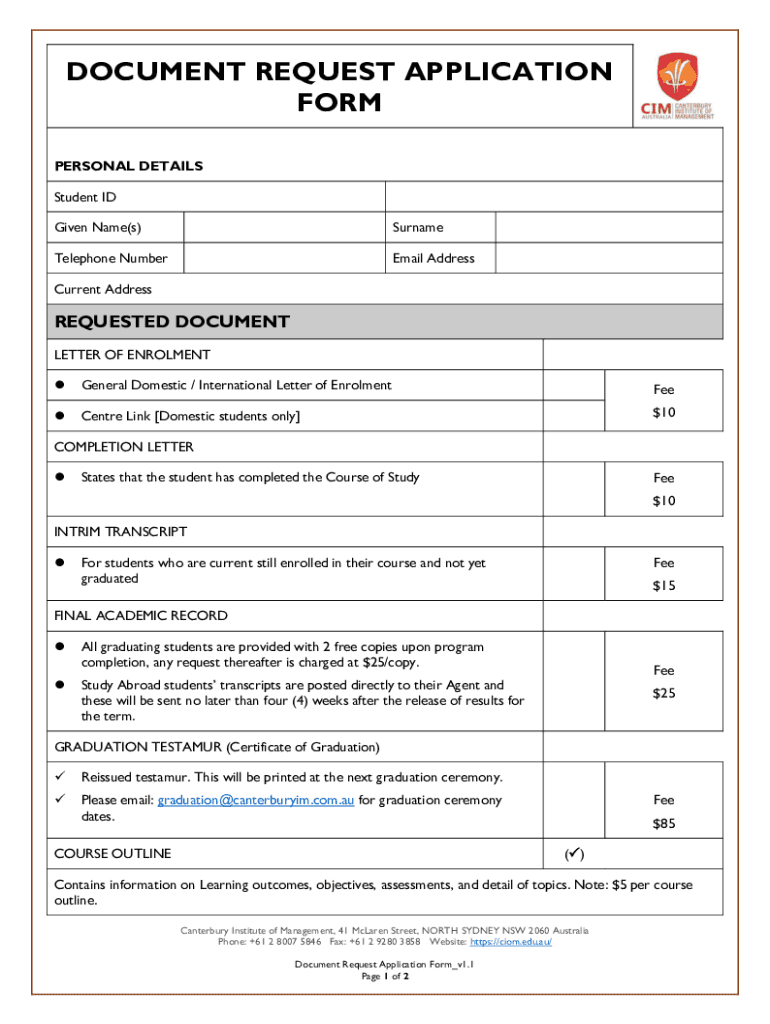 DOCUMENT REQUEST APPLICATION FORM

CIM AUSTRALIA CANTERBURY INSTITUTE OF MANAGEMENT

PERSONAL DETAILS

| Student ID | | | |
|---|---|---|---|
| Given Name(s) | | Surname | |
| Telephone Number | | Email Address | |
| Current Address | | | |

REQUESTED DOCUMENT

LETTER OF ENROLMENT

- General Domestic / International Letter of Enrolment
- Centre Link [Domestic students only]

Fee
$10

COMPLETION LETTER

- States that the student has completed the Course of Study

Fee
$10

INTRIM TRANSCRIPT

- For students who are current still enrolled in their course and not yet graduated

Fee
$15

FINAL ACADEMIC RECORD

- All graduating students are provided with 2 free copies upon program completion, any request thereafter is charged at $25/copy.
- Study Abroad students' transcripts are posted directly to their Agent and these will be sent no later than four (4) weeks after the release of results for the term.

Fee
$25

GRADUATION TESTAMUR (Certificate of Graduation)

✓ Reissued testamur. This will be printed at the next graduation ceremony.
✓ Please email: graduation@canterburyim.com.au for graduation ceremony dates.

Fee
$85

COURSE OUTLINE (✓)

Contains information on Learning outcomes, objectives, assessments, and detail of topics. Note: $5 per course outline.

Canterbury Institute of Management, 41 McLaren Street, NORTH SYDNEY NSW 2060 Australia
Phone: +61 2 8007 5846 Fax: +61 2 9280 3858 Website: https://ciom.edu.au/

Document Request Application Form_v1.1
Page 1 of 2